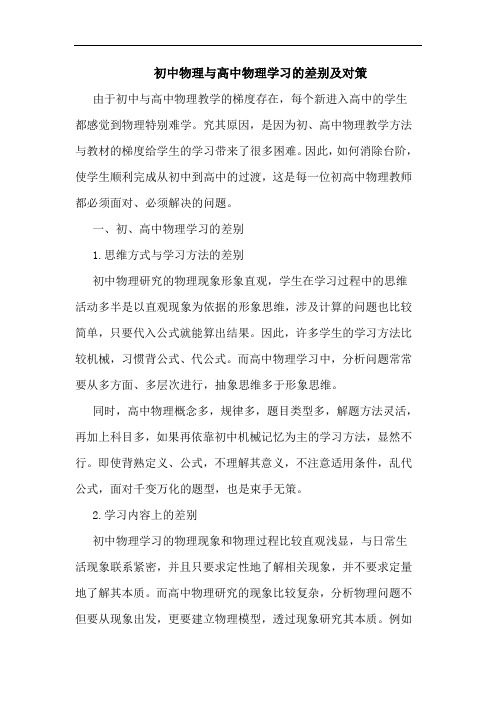 初中物理与高中物理学习的差别及对策

由于初中与高中物理教学的梯度存在，每个新进入高中的学生都感觉到物理特别难学。究其原因，是因为初、高中物理教学方法与教材的梯度给学生的学习带来了很多困难。因此，如何消除台阶，使学生顺利完成从初中到高中的过渡，这是每一位初高中物理教师都必须面对、必须解决的问题。

一、初、高中物理学习的差别

1.思维方式与学习方法的差别

初中物理研究的物理现象形象直观，学生在学习过程中的思维活动多半是以直观现象为依据的形象思维，涉及计算的问题也比较简单，只要代入公式就能算出结果。因此，许多学生的学习方法比较机械，习惯背公式、代公式。而高中物理学习中，分析问题常常要从多方面、多层次进行，抽象思维多于形象思维。

同时，高中物理概念多，规律多，题目类型多，解题方法灵活，再加上科目多，如果再依靠初中机械记忆为主的学习方法，显然不行。即使背熟定义、公式，不理解其意义，不注意适用条件，乱代公式，面对千变万化的题型，也是束手无策。

2.学习内容上的差别

初中物理学习的物理现象和物理过程比较直观浅显，与日常生活现象联系紧密，并且只要求定性地了解相关现象，并不要求定量地了解其本质。而高中物理研究的现象比较复杂，分析物理问题不但要从现象出发，更要建立物理模型，透过现象研究其本质。例如